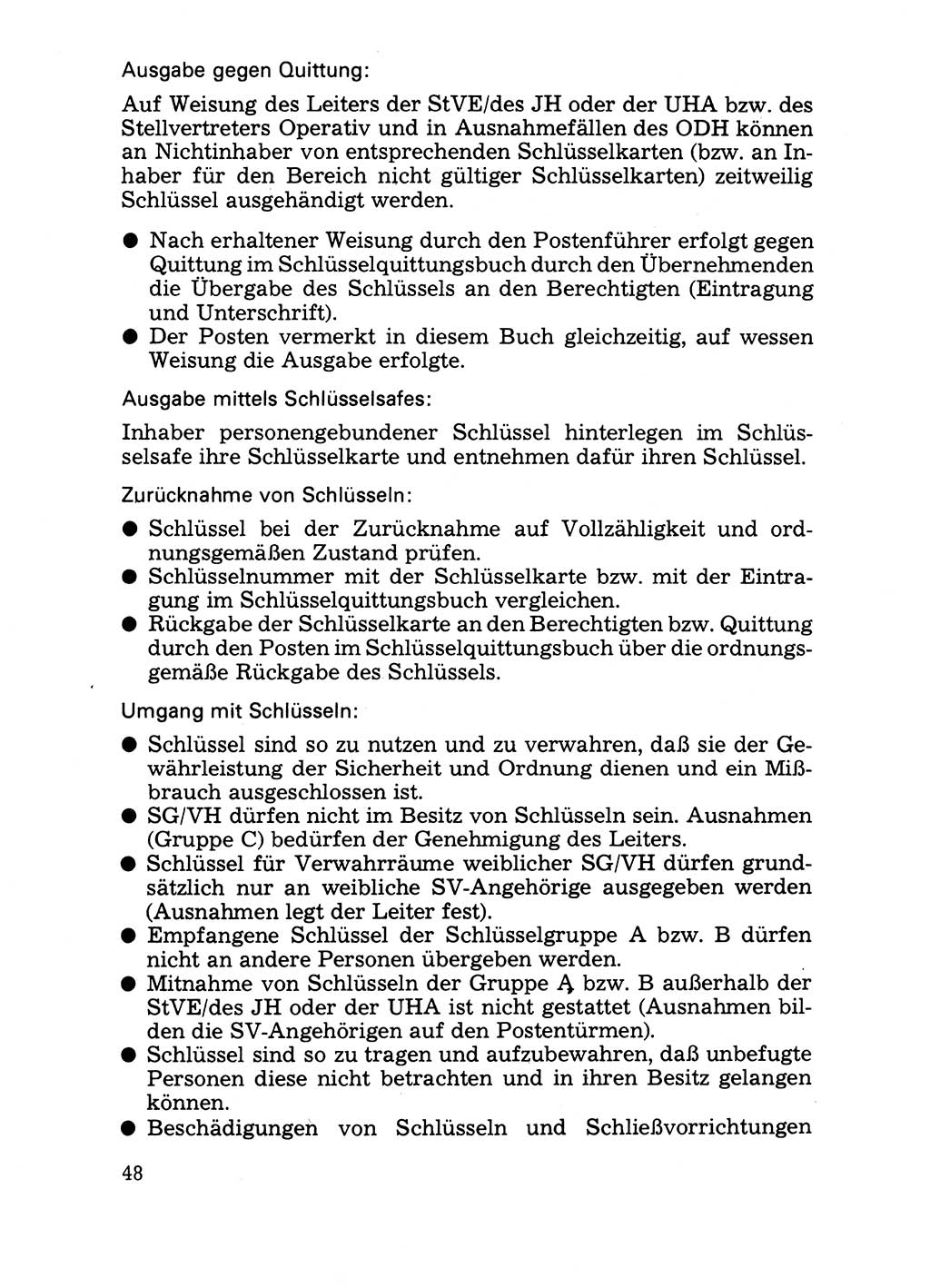 Ausgabe gegen Quittung:

Auf Weisung des Leiters der StVE/des JH oder der UHA bzw. des Stellvertreters Operativ und in Ausnahmefällen des ODH können an Nichtinhaber von entsprechenden Schlüsselkarten (bzw. an Inhaber für den Bereich nicht gültiger Schlüsselkarten) zeitweilig Schlüssel ausgehändigt werden.

● Nach erhaltener Weisung durch den Postenführer erfolgt gegen Quittung im Schlüsselquittungsbuch durch den Übernehmenden die Übergabe des Schlüssels an den Berechtigten (Eintragung und Unterschrift).
● Der Posten vermerkt in diesem Buch gleichzeitig, auf wessen Weisung die Ausgabe erfolgte.

Ausgabe mittels Schlüsselsafes:

Inhaber personengebundener Schlüssel hinterlegen im Schlüsselsafe ihre Schlüsselkarte und entnehmen dafür ihren Schlüssel.

Zurücknahme von Schlüsseln:

● Schlüssel bei der Zurücknahme auf Vollzähligkeit und ordnungsgemäßen Zustand prüfen.
● Schlüsselnummer mit der Schlüsselkarte bzw. mit der Eintragung im Schlüsselquittungsbuch vergleichen.
● Rückgabe der Schlüsselkarte an den Berechtigten bzw. Quittung durch den Posten im Schlüsselquittungsbuch über die ordnungsgemäße Rückgabe des Schlüssels.

Umgang mit Schlüsseln:

● Schlüssel sind so zu nutzen und zu verwahren, daß sie der Gewährleistung der Sicherheit und Ordnung dienen und ein Mißbrauch ausgeschlossen ist.
● SG/VH dürfen nicht im Besitz von Schlüsseln sein. Ausnahmen (Gruppe C) bedürfen der Genehmigung des Leiters.
● Schlüssel für Verwahrräume weiblicher SG/VH dürfen grundsätzlich nur an weibliche SV-Angehörige ausgegeben werden (Ausnahmen legt der Leiter fest).
● Empfangene Schlüssel der Schlüsselgruppe A bzw. B dürfen nicht an andere Personen übergeben werden.
● Mitnahme von Schlüsseln der Gruppe A bzw. B außerhalb der StVE/des JH oder der UHA ist nicht gestattet (Ausnahmen bilden die SV-Angehörigen auf den Postentürmen).
● Schlüssel sind so zu tragen und aufzubewahren, daß unbefugte Personen diese nicht betrachten und in ihren Besitz gelangen können.
● Beschädigungen von Schlüsseln und Schließvorrichtungen

48